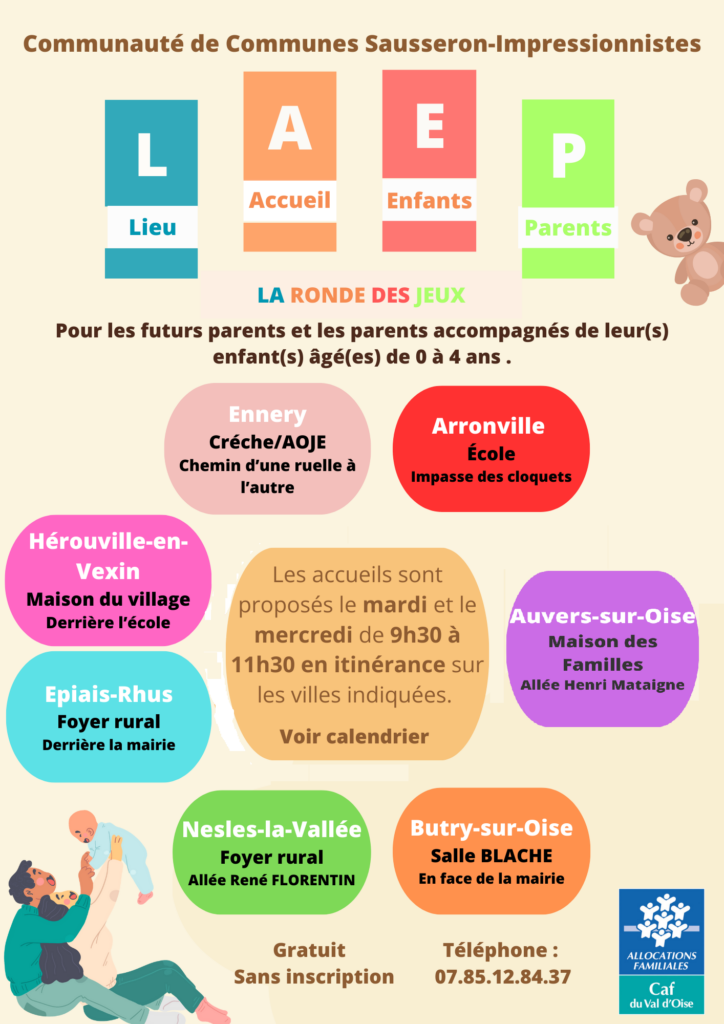 Communauté de Communes Sausseron-Impressionnistes

L
Lieu

A
Accueil

E
Enfants

P
Parents

LA RONDE DES JEUX

Pour les futurs parents et les parents accompagnés de leur(s) enfant(s) âgé(es) de 0 à 4 ans .

Ennery
Créche/AOJE
Chemin d'une ruelle à l'autre

Arronville
École
Impasse des cloquets

Hérouville-en-Vexin
Maison du village
Derrière l'école

Les accueils sont proposés le mardi et le mercredi de 9h30 à 11h30 en itinérance sur les villes indiquées.

Voir calendrier

Auvers-sur-Oise
Maison des Familles
Allée Henri Mataigne

Epiais-Rhus
Foyer rural
Derrière la mairie

Nesles-la-Vallée
Foyer rural
Allée René FLORENTIN

Butry-sur-Oise
Salle BLACHE
En face de la mairie

Gratuit
Sans inscription

Téléphone :
07.85.12.84.37

ALLOCATIONS FAMILIALES
Caf
du Val d'Oise